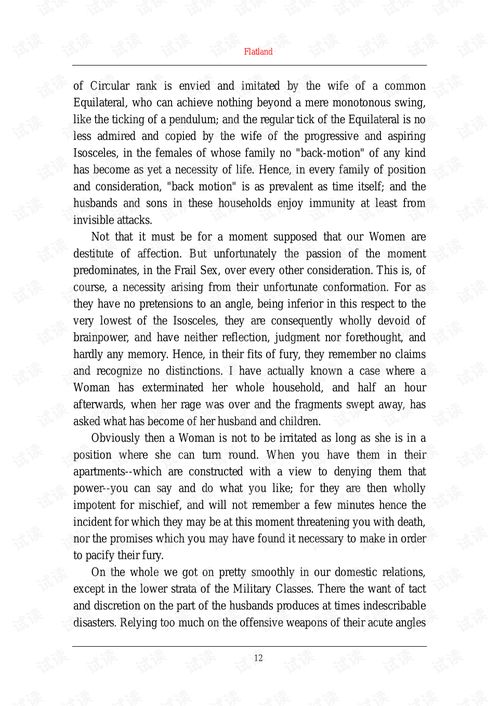 Flatland

of Circular rank is envied and imitated by the wife of a common Equilateral, who can achieve nothing beyond a mere monotonous swing, like the ticking of a pendulum; and the regular tick of the Equilateral is no less admired and copied by the wife of the progressive and aspiring Isosceles, in the females of whose family no "back-motion" of any kind has become as yet a necessity of life. Hence, in every family of position and consideration, "back motion" is as prevalent as time itself; and the husbands and sons in these households enjoy immunity at least from invisible attacks.

Not that it must be for a moment supposed that our Women are destitute of affection. But unfortunately the passion of the moment predominates, in the Frail Sex, over every other consideration. This is, of course, a necessity arising from their unfortunate conformation. For as they have no pretensions to an angle, being inferior in this respect to the very lowest of the Isosceles, they are consequently wholly devoid of brainpower, and have neither reflection, judgment nor forethought, and hardly any memory. Hence, in their fits of fury, they remember no claims and recognize no distinctions. I have actually known a case where a Woman has exterminated her whole household, and half an hour afterwards, when her rage was over and the fragments swept away, has asked what has become of her husband and children.

Obviously then a Woman is not to be irritated as long as she is in a position where she can turn round. When you have them in their apartments--which are constructed with a view to denying them that power--you can say and do what you like; for they are then wholly impotent for mischief, and will not remember a few minutes hence the incident for which they may be at this moment threatening you with death, nor the promises which you may have found it necessary to make in order to pacify their fury.

On the whole we got on pretty smoothly in our domestic relations, except in the lower strata of the Military Classes. There the want of tact and discretion on the part of the husbands produces at times indescribable disasters. Relying too much on the offensive weapons of their acute angles

12